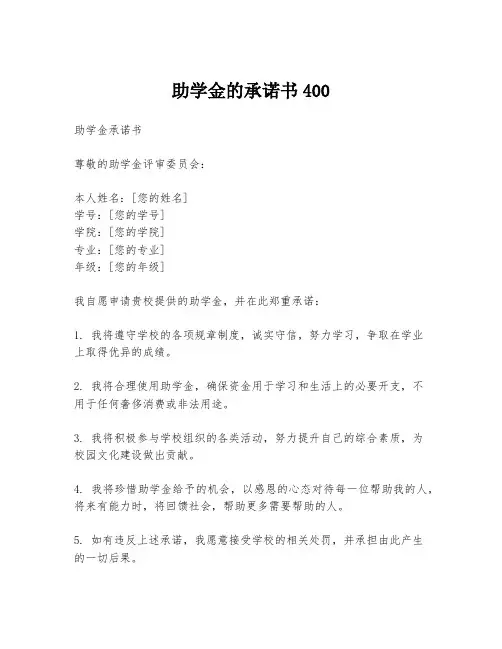 助学金的承诺书 400

助学金承诺书

尊敬的助学金评审委员会：

本人姓名：[您的姓名]
学号：[您的学号]
学院：[您的学院]
专业：[您的专业]
年级：[您的年级]

我自愿申请贵校提供的助学金，并在此郑重承诺：

1. 我将遵守学校的各项规章制度，诚实守信，努力学习，争取在学业上取得优异的成绩。

2. 我将合理使用助学金，确保资金用于学习和生活上的必要开支，不用于任何奢侈消费或非法用途。

3. 我将积极参与学校组织的各类活动，努力提升自己的综合素质，为校园文化建设做出贡献。

4. 我将珍惜助学金给予的机会，以感恩的心态对待每一位帮助我的人，将来有能力时，将回馈社会，帮助更多需要帮助的人。

5. 如有违反上述承诺，我愿意接受学校的相关处罚，并承担由此产生的一切后果。